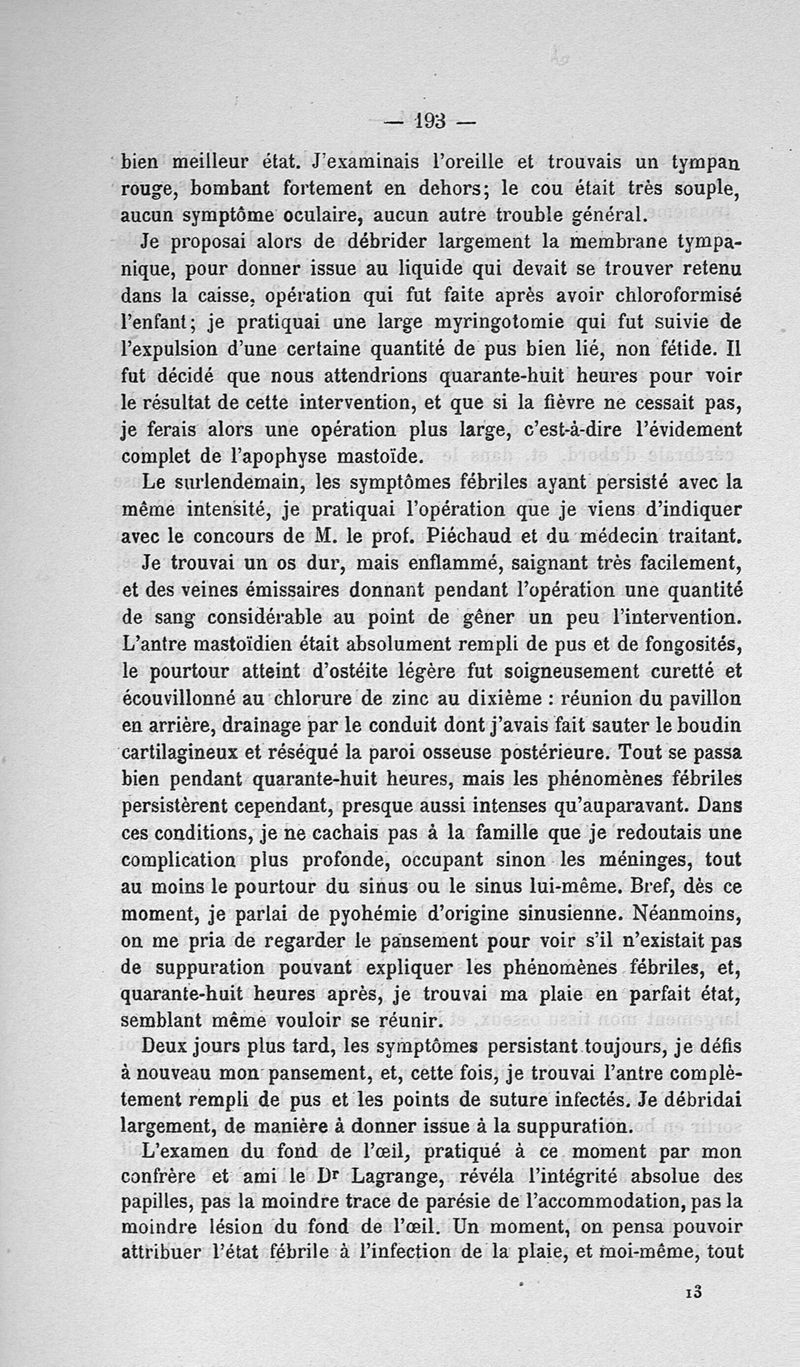 — 193 —

bien meilleur état. J'examinais l'oreille et trouvais un tympan rouge, bombant fortement en dehors; le cou était très souple, aucun symptôme oculaire, aucun autre trouble général.

Je proposai alors de débrider largement la membrane tympanique, pour donner issue au liquide qui devait se trouver retenu dans la caisse, opération qui fut faite après avoir chloroformisé l'enfant; je pratiquai une large myringotomie qui fut suivie de l'expulsion d'une certaine quantité de pus bien lié, non fétide. Il fut décidé que nous attendrions quarante-huit heures pour voir le résultat de cette intervention, et que si la fièvre ne cessait pas, je ferais alors une opération plus large, c'est-à-dire l'évidement complet de l'apophyse mastoïde.

Le surlendemain, les symptômes fébriles ayant persisté avec la même intensité, je pratiquai l'opération que je viens d'indiquer avec le concours de M. le prof. Piéchaud et du médecin traitant. Je trouvai un os dur, mais enflammé, saignant très facilement, et des veines émissaires donnant pendant l'opération une quantité de sang considérable au point de gêner un peu l'intervention. L'antre mastoïdien était absolument rempli de pus et de fongosités, le pourtour atteint d'ostéite légère fut soigneusement curetté et écouvillonné au chlorure de zinc au dixième : réunion du pavillon en arrière, drainage par le conduit dont j'avais fait sauter le boudin cartilagineux et réséqué la paroi osseuse postérieure. Tout se passa bien pendant quarante-huit heures, mais les phénomènes fébriles persistèrent cependant, presque aussi intenses qu'auparavant. Dans ces conditions, je ne cachais pas à la famille que je redoutais une complication plus profonde, occupant sinon les méninges, tout au moins le pourtour du sinus ou le sinus lui-même. Bref, dès ce moment, je parlai de pyohémie d'origine sinusienne. Néanmoins, on me pria de regarder le pansement pour voir s'il n'existait pas de suppuration pouvant expliquer les phénomènes fébriles, et, quarante-huit heures après, je trouvai ma plaie en parfait état, semblant même vouloir se réunir.

Deux jours plus tard, les symptômes persistant toujours, je défis à nouveau mon pansement, et, cette fois, je trouvai l'antre complètement rempli de pus et les points de suture infectés. Je débridai largement, de manière à donner issue à la suppuration.

L'examen du fond de l'œil, pratiqué à ce moment par mon confrère et ami le Dr Lagrange, révéla l'intégrité absolue des papilles, pas la moindre trace de parésie de l'accommodation, pas la moindre lésion du fond de l'œil. Un moment, on pensa pouvoir attribuer l'état fébrile à l'infection de la plaie, et moi-même, tout

13